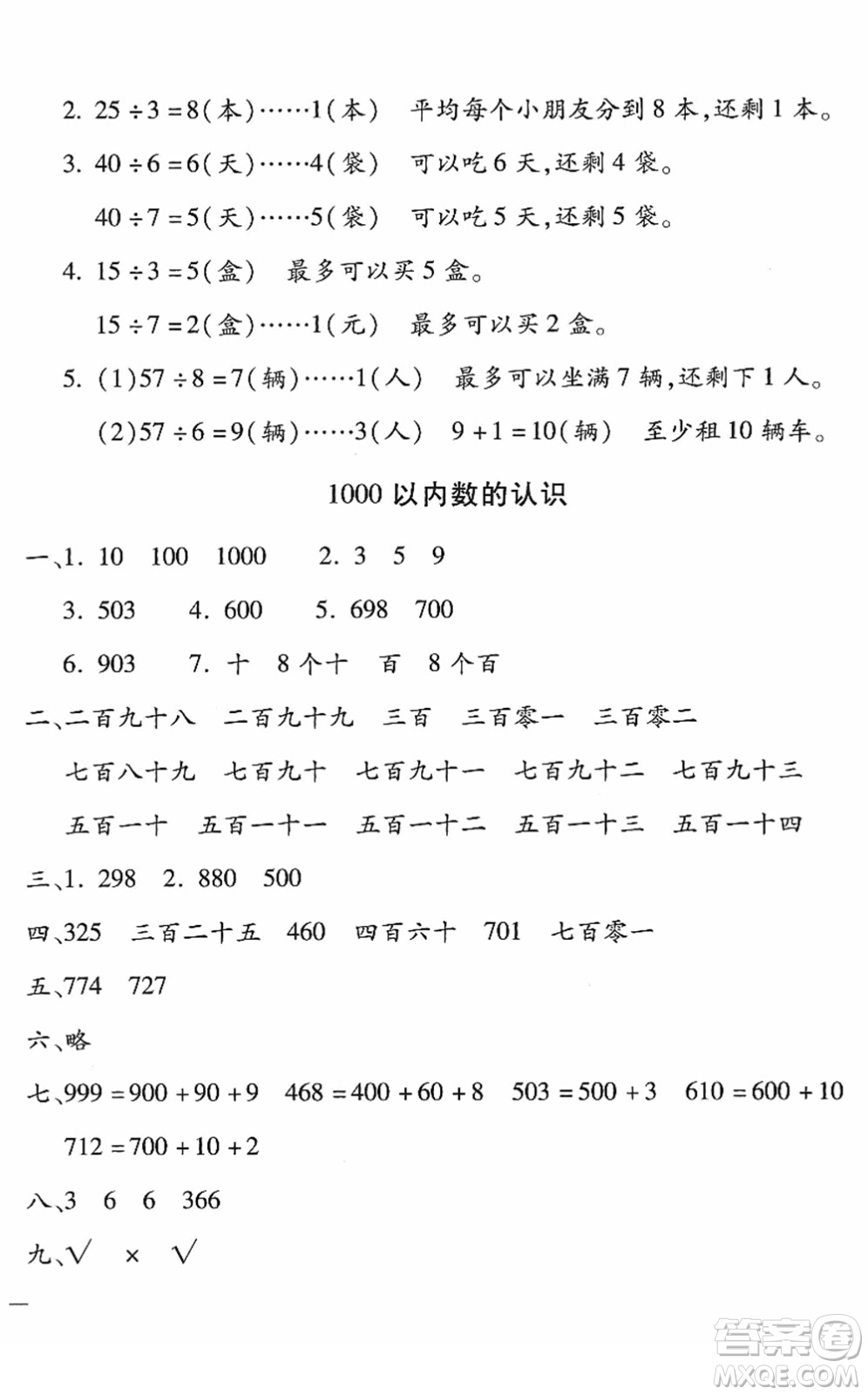 2. $25 \div 3 = 8$(本)……1(本)　平均每个小朋友分到 8 本,还剩 1 本。

3. $40 \div 6 = 6$(天)……4(袋)　可以吃 6 天,还剩 4 袋。

$40 \div 7 = 5$(天)……5(袋)　可以吃 5 天,还剩 5 袋。

4. $15 \div 3 = 5$(盒)　最多可以买 5 盒。

$15 \div 7 = 2$(盒)……1(元)　最多可以买 2 盒。

5. (1)$57 \div 8 = 7$(辆)……1(人)　最多可以坐满 7 辆,还剩下 1 人。

(2)$57 \div 6 = 9$(辆)……3(人)　$9 + 1 = 10$(辆)　至少租 10 辆车。

1000 以内数的认识

一、1. 10　100　1000　　2. 3　5　9

3. 503　　4. 600　　5. 698　700

6. 903　　7. 十　8 个十　百　8 个百

二、二百九十八　二百九十九　三百　三百零一　三百零二

七百八十九　七百九十　七百九十一　七百九十二　七百九十三

五百一十　五百一十一　五百一十二　五百一十三　五百一十四

三、1. 298　2. 880　500

四、325　三百二十五　460　四百六十　701　七百零一

五、774　727

六、略

七、$999 = 900 + 90 + 9$　$468 = 400 + 60 + 8$　$503 = 500 + 3$　$610 = 600 + 10$

$712 = 700 + 10 + 2$

八、3　6　6　366

九、√　×　√

答案圈
MXQE.COM